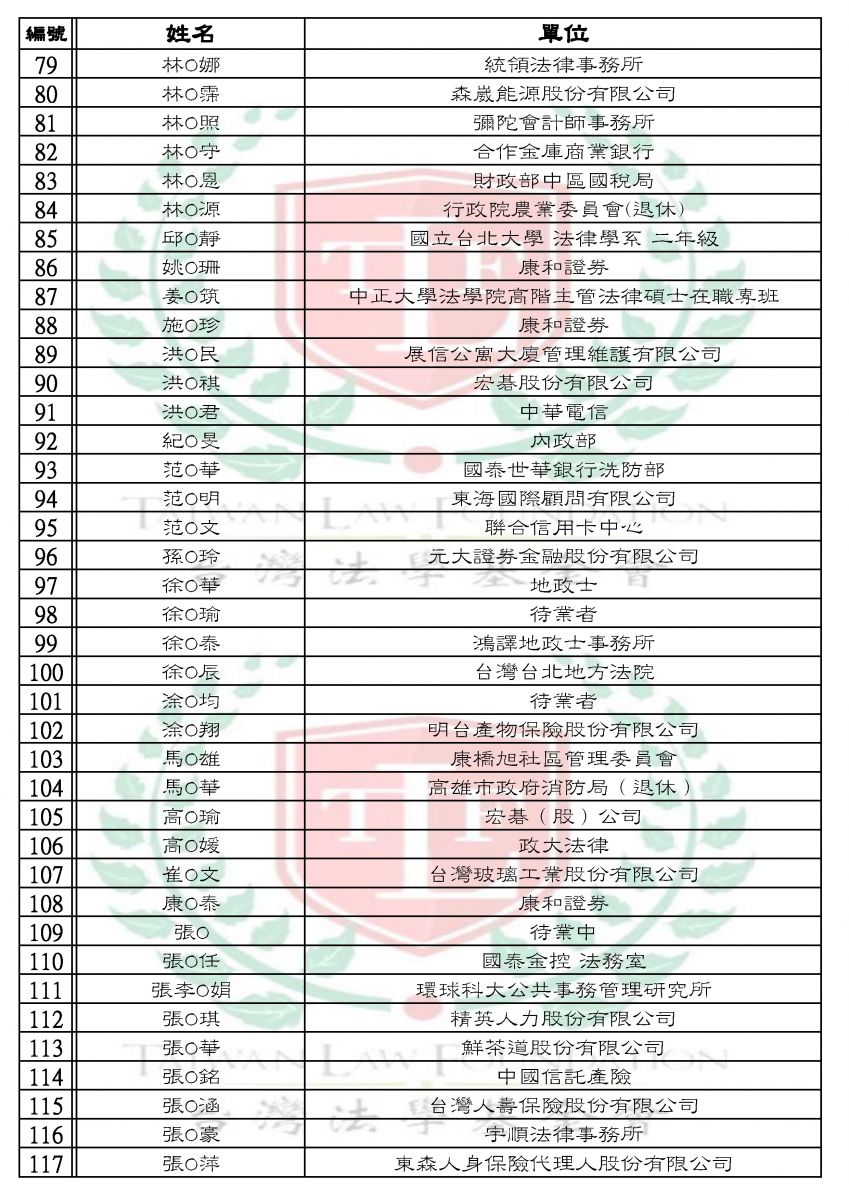 | 編號 | 姓名 | 單位 |
|---|---|---|
| 79 | 林○娜 | 統領法律事務所 |
| 80 | 林○霈 | 森崴能源股份有限公司 |
| 81 | 林○照 | 彌陀會計師事務所 |
| 82 | 林○守 | 合作金庫商業銀行 |
| 83 | 林○恩 | 財政部中區國稅局 |
| 84 | 林○源 | 行政院農業委員會(退休) |
| 85 | 邱○靜 | 國立台北大學 法律學系 二年級 |
| 86 | 姚○珊 | 康和證券 |
| 87 | 姜○筑 | 中正大學法學院高階主管法律碩士在職專班 |
| 88 | 施○珍 | 康和證券 |
| 89 | 洪○民 | 展信公寓大廈管理維護有限公司 |
| 90 | 洪○祺 | 宏碁股份有限公司 |
| 91 | 洪○君 | 中華電信 |
| 92 | 紀○旻 | 內政部 |
| 93 | 范○華 | 國泰世華銀行洗防部 |
| 94 | 范○明 | 東海國際顧問有限公司 |
| 95 | 范○文 | 聯合信用卡中心 |
| 96 | 孫○玲 | 元大證券金融股份有限公司 |
| 97 | 徐○華 | 地政士 |
| 98 | 徐○瑜 | 待業者 |
| 99 | 徐○泰 | 鴻譯地政士事務所 |
| 100 | 徐○辰 | 台灣台北地方法院 |
| 101 | 涂○均 | 待業者 |
| 102 | 涂○翔 | 明台產物保險股份有限公司 |
| 103 | 馬○雄 | 康橋旭社區管理委員會 |
| 104 | 馬○華 | 高雄市政府消防局（退休） |
| 105 | 高○瑜 | 宏碁（股）公司 |
| 106 | 高○媛 | 政大法律 |
| 107 | 崔○文 | 台灣玻璃工業股份有限公司 |
| 108 | 康○泰 | 康和證券 |
| 109 | 張○ | 待業中 |
| 110 | 張○任 | 國泰金控 法務室 |
| 111 | 張李○娟 | 環球科大公共事務管理研究所 |
| 112 | 張○琪 | 精英人力股份有限公司 |
| 113 | 張○華 | 鮮茶道股份有限公司 |
| 114 | 張○銘 | 中國信託產險 |
| 115 | 張○涵 | 台灣人壽保險股份有限公司 |
| 116 | 張○豪 | 宇順法律事務所 |
| 117 | 張○萍 | 東森人身保險代理人股份有限公司 |

TAIWAN LAW FOUNDATION
台灣法學基金會